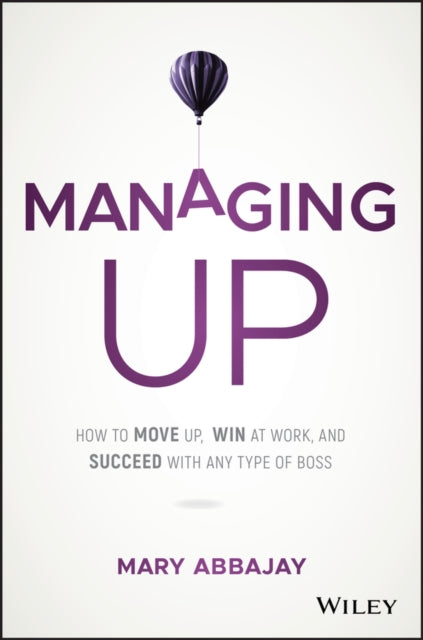 MANAGING
UP

HOW TO MOVE UP, WIN AT WORK, AND SUCCEED WITH ANY TYPE OF BOSS

MARY ABBAJAY

WILEY